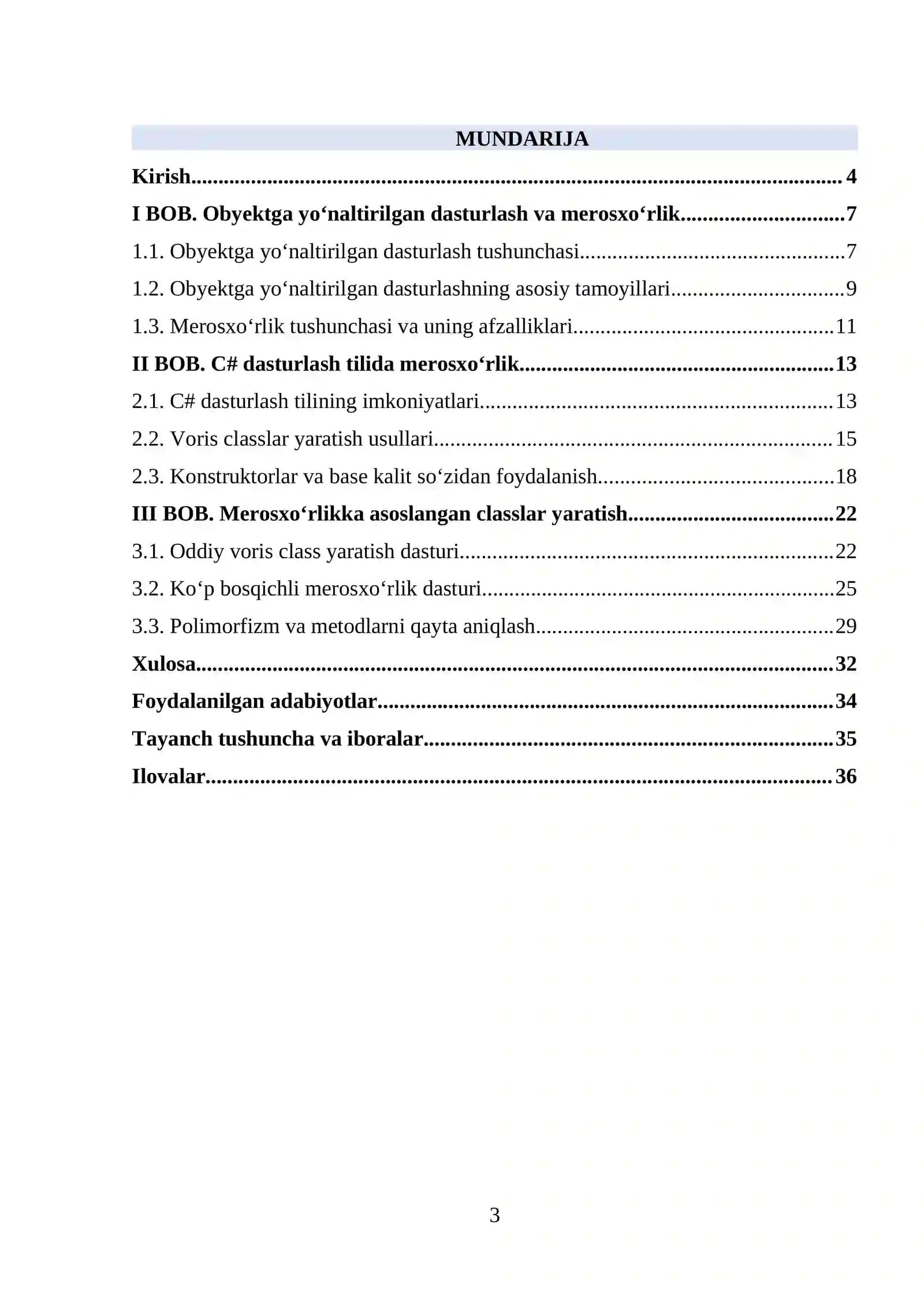 MUNDARIJA

Kirish 4
I BOB. Obyektga yo'naltirilgan dasturlash va merosxo'rlik 7
1.1. Obyektga yo'naltirilgan dasturlash tushunchasi 7
1.2. Obyektga yo'naltirilgan dasturlashning asosiy tamoyillari 9
1.3. Merosxo'rlik tushunchasi va uning afzalliklari 11
II BOB. C# dasturlash tilida merosxo'rlik 13
2.1. C# dasturlash tilining imkoniyatlari 13
2.2. Voris classlar yaratish usullari 15
2.3. Konstruktorlar va base kalit so'zidan foydalanish 18
III BOB. Merosxo'rlikka asoslangan classlar yaratish 22
3.1. Oddiy voris class yaratish dasturi 22
3.2. Ko'p bosqichli merosxo'rlik dasturi 25
3.3. Polimorfizm va metodlarni qayta aniqlash 29
Xulosa 32
Foydalanilgan adabiyotlar 34
Tayanch tushuncha va iboralar 35
Ilovalar 36

3